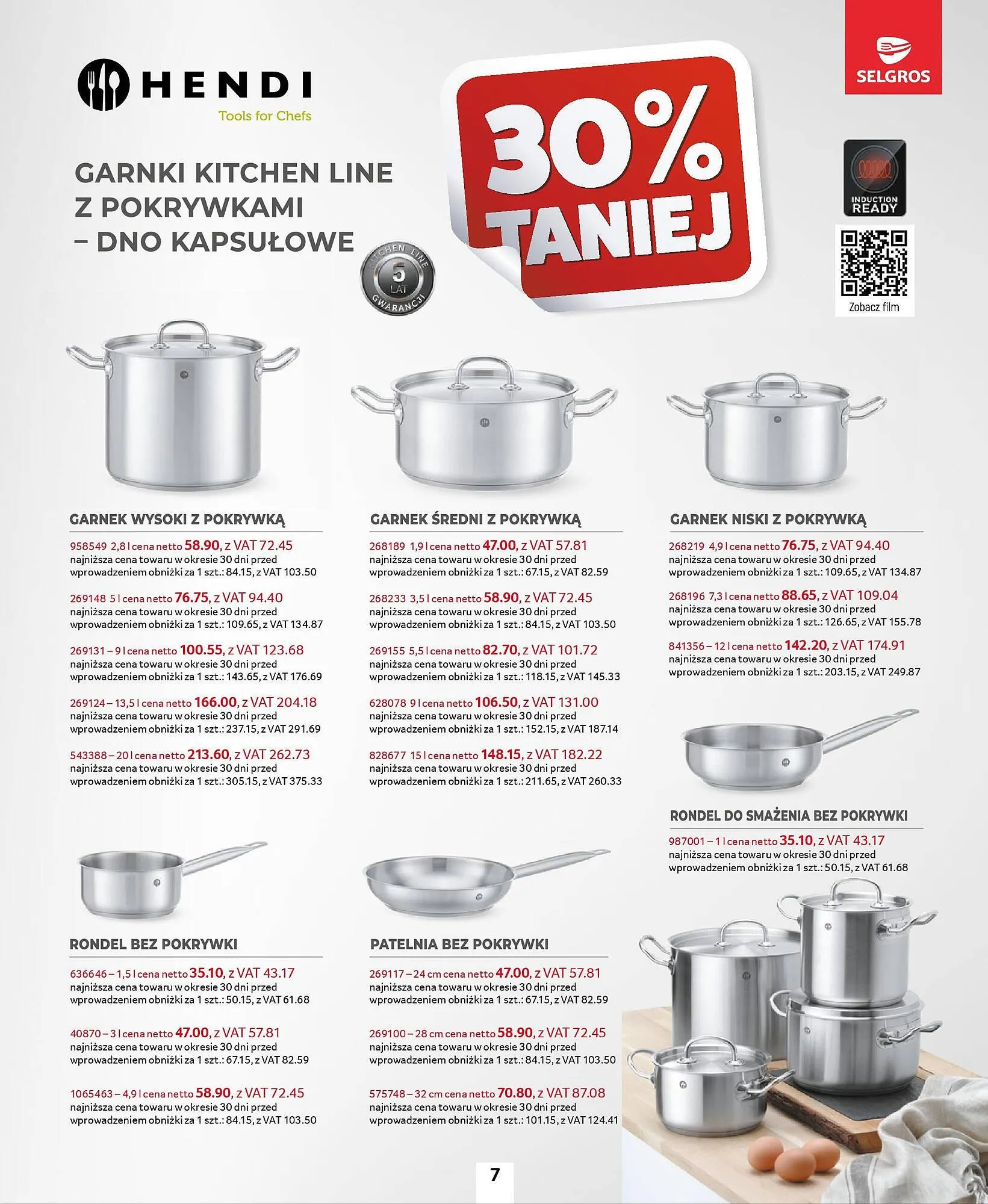 HENDI
Tools for Chefs

SELGROS

GARNKI KITCHEN LINE
Z POKRYWKAMI
– DNO KAPSUŁOWE

KITCHEN LINE
5
LAT
GWARANCJI

30%
TANIEJ

INDUCTION READY

Zobacz film

GARNEK WYSOKI Z POKRYWKĄ

958549 2,8 l cena netto 58.90, z VAT 72.45
najniższa cena towaru w okresie 30 dni przed wprowadzeniem obniżki za 1 szt.: 84.15, z VAT 103.50

269148 5 l cena netto 76.75, z VAT 94.40
najniższa cena towaru w okresie 30 dni przed wprowadzeniem obniżki za 1 szt.: 109.65, z VAT 134.87

269131 – 9 l cena netto 100.55, z VAT 123.68
najniższa cena towaru w okresie 30 dni przed wprowadzeniem obniżki za 1 szt.: 143.65, z VAT 176.69

269124 – 13,5 l cena netto 166.00, z VAT 204.18
najniższa cena towaru w okresie 30 dni przed wprowadzeniem obniżki za 1 szt.: 237.15, z VAT 291.69

543388 – 20 l cena netto 213.60, z VAT 262.73
najniższa cena towaru w okresie 30 dni przed wprowadzeniem obniżki za 1 szt.: 305.15, z VAT 375.33

GARNEK ŚREDNI Z POKRYWKĄ

268189 1,9 l cena netto 47.00, z VAT 57.81
najniższa cena towaru w okresie 30 dni przed wprowadzeniem obniżki za 1 szt.: 67.15, z VAT 82.59

268233 3,5 l cena netto 58.90, z VAT 72.45
najniższa cena towaru w okresie 30 dni przed wprowadzeniem obniżki za 1 szt.: 84.15, z VAT 103.50

269155 5,5 l cena netto 82.70, z VAT 101.72
najniższa cena towaru w okresie 30 dni przed wprowadzeniem obniżki za 1 szt.: 118.15, z VAT 145.33

628078 9 l cena netto 106.50, z VAT 131.00
najniższa cena towaru w okresie 30 dni przed wprowadzeniem obniżki za 1 szt.: 152.15, z VAT 187.14

828677 15 l cena netto 148.15, z VAT 182.22
najniższa cena towaru w okresie 30 dni przed wprowadzeniem obniżki za 1 szt.: 211.65, z VAT 260.33

GARNEK NISKI Z POKRYWKĄ

268219 4,9 l cena netto 76.75, z VAT 94.40
najniższa cena towaru w okresie 30 dni przed wprowadzeniem obniżki za 1 szt.: 109.65, z VAT 134.87

268196 7,3 l cena netto 88.65, z VAT 109.04
najniższa cena towaru w okresie 30 dni przed wprowadzeniem obniżki za 1 szt.: 126.65, z VAT 155.78

841356 – 12 l cena netto 142.20, z VAT 174.91
najniższa cena towaru w okresie 30 dni przed wprowadzeniem obniżki za 1 szt.: 203.15, z VAT 249.87

RONDEL DO SMAŻENIA BEZ POKRYWKI

987001 – 1 l cena netto 35.10, z VAT 43.17
najniższa cena towaru w okresie 30 dni przed wprowadzeniem obniżki za 1 szt.: 50.15, z VAT 61.68

RONDEL BEZ POKRYWKI

636646 – 1,5 l cena netto 35.10, z VAT 43.17
najniższa cena towaru w okresie 30 dni przed wprowadzeniem obniżki za 1 szt.: 50.15, z VAT 61.68

40870 – 3 l cena netto 47.00, z VAT 57.81
najniższa cena towaru w okresie 30 dni przed wprowadzeniem obniżki za 1 szt.: 67.15, z VAT 82.59

1065463 – 4,9 l cena netto 58.90, z VAT 72.45
najniższa cena towaru w okresie 30 dni przed wprowadzeniem obniżki za 1 szt.: 84.15, z VAT 103.50

PATELNIA BEZ POKRYWKI

269117 – 24 cm cena netto 47.00, z VAT 57.81
najniższa cena towaru w okresie 30 dni przed wprowadzeniem obniżki za 1 szt.: 67.15, z VAT 82.59

269100 – 28 cm cena netto 58.90, z VAT 72.45
najniższa cena towaru w okresie 30 dni przed wprowadzeniem obniżki za 1 szt.: 84.15, z VAT 103.50

575748 – 32 cm cena netto 70.80, z VAT 87.08
najniższa cena towaru w okresie 30 dni przed wprowadzeniem obniżki za 1 szt.: 101.15, z VAT 124.41

7